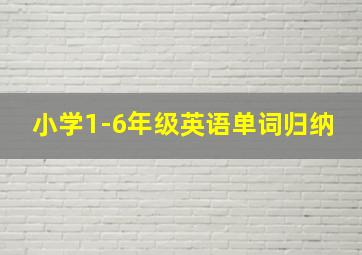 小学1-6年级英语单词归纳